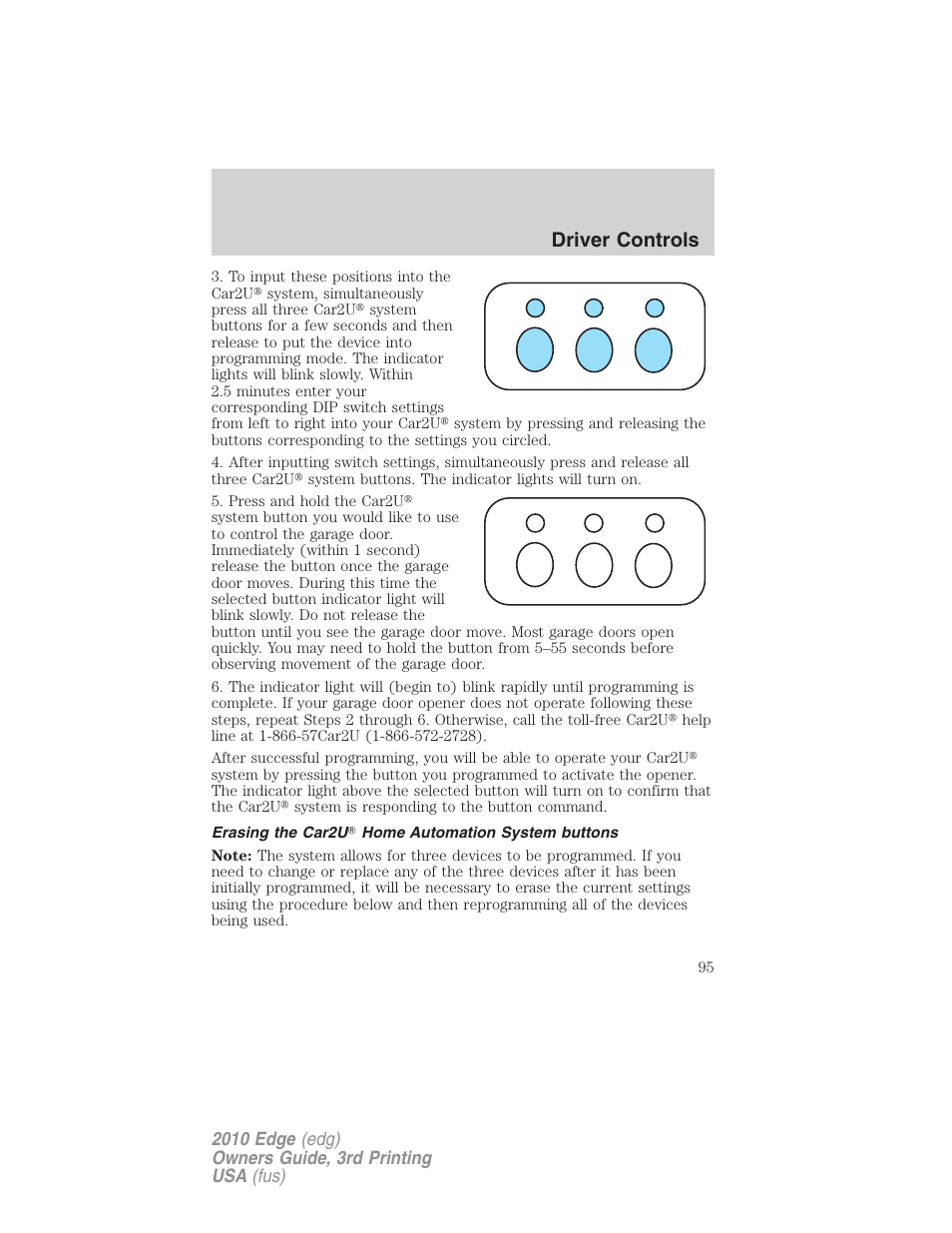 Driver Controls

3. To input these positions into the Car2U® system, simultaneously press all three Car2U® system buttons for a few seconds and then release to put the device into programming mode. The indicator lights will blink slowly. Within 2.5 minutes enter your corresponding DIP switch settings from left to right into your Car2U® system by pressing and releasing the buttons corresponding to the settings you circled.

4. After inputting switch settings, simultaneously press and release all three Car2U® system buttons. The indicator lights will turn on.

5. Press and hold the Car2U® system button you would like to use to control the garage door. Immediately (within 1 second) release the button once the garage door moves. During this time the selected button indicator light will blink slowly. Do not release the button until you see the garage door move. Most garage doors open quickly. You may need to hold the button from 5–55 seconds before observing movement of the garage door.

6. The indicator light will (begin to) blink rapidly until programming is complete. If your garage door opener does not operate following these steps, repeat Steps 2 through 6. Otherwise, call the toll-free Car2U® help line at 1-866-57Car2U (1-866-572-2728).

After successful programming, you will be able to operate your Car2U® system by pressing the button you programmed to activate the opener. The indicator light above the selected button will turn on to confirm that the Car2U® system is responding to the button command.

Erasing the Car2U® Home Automation System buttons

Note: The system allows for three devices to be programmed. If you need to change or replace any of the three devices after it has been initially programmed, it will be necessary to erase the current settings using the procedure below and then reprogramming all of the devices being used.

95

2010 Edge (edg)
Owners Guide, 3rd Printing
USA (fus)